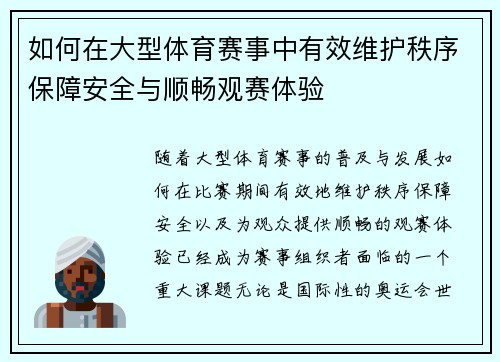 如何在大型体育赛事中有效维护秩序保障安全与顺畅观赛体验

随着大型体育赛事的普及与发展如何在比赛期间有效地维护秩序保障安全以及为观众提供顺畅的观赛体验已经成为赛事组织者面临的一个重大课题无论是国际性的奥运会世